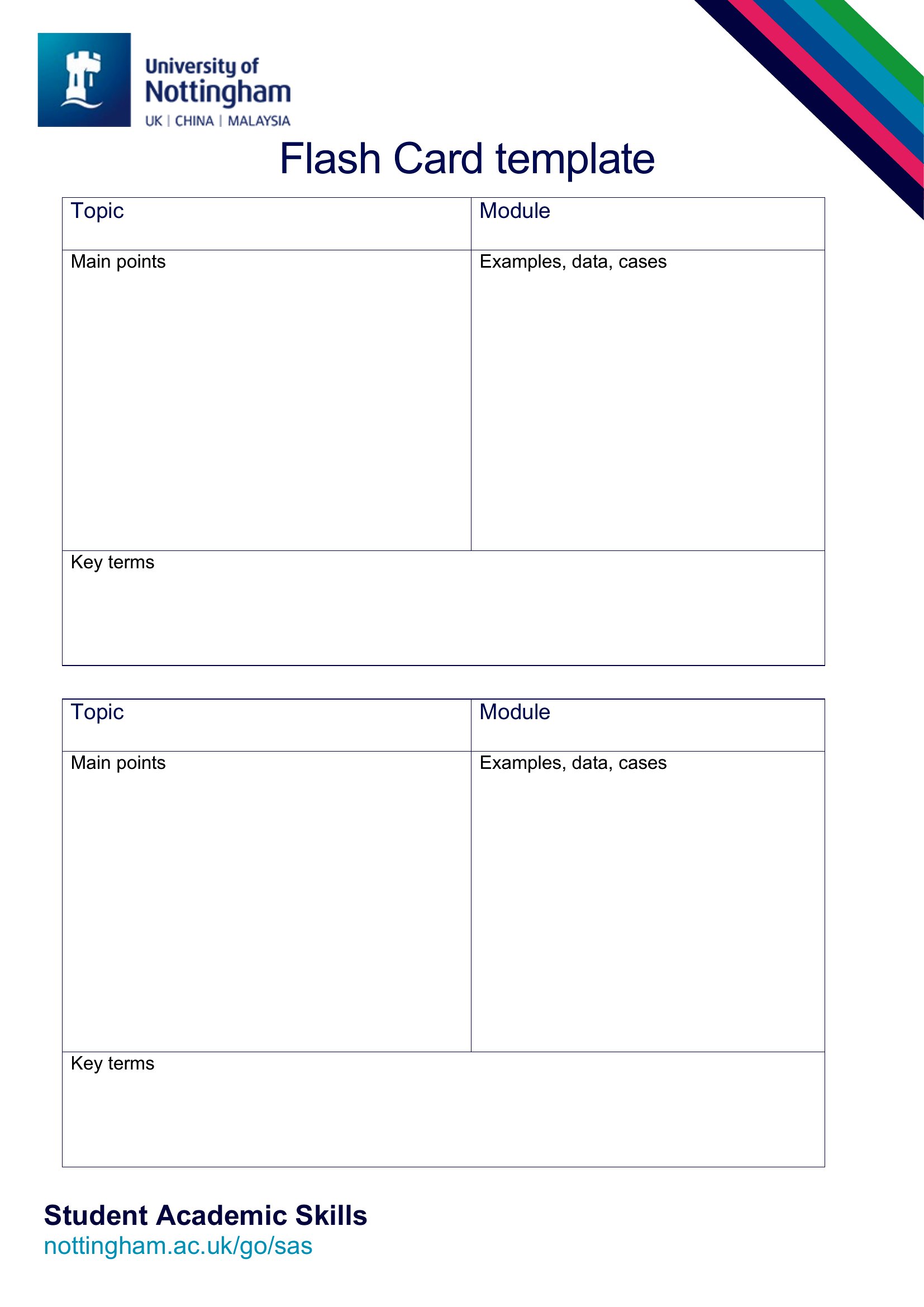 University of Nottingham
UK | CHINA | MALAYSIA

Flash Card template

| Topic | Module |
|---|---|
| Main points | Examples, data, cases |
| Key terms | |

| Topic | Module |
|---|---|
| Main points | Examples, data, cases |
| Key terms | |

Student Academic Skills
nottingham.ac.uk/go/sas